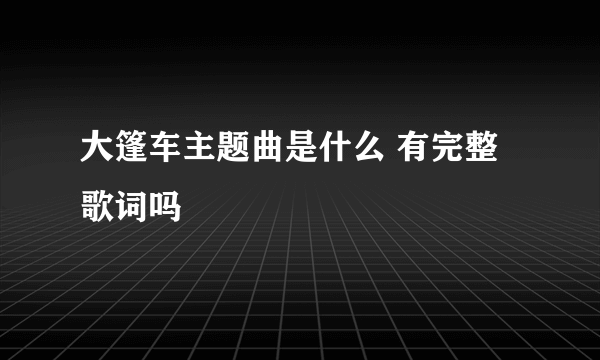 大篷车主题曲是什么 有完整歌词吗